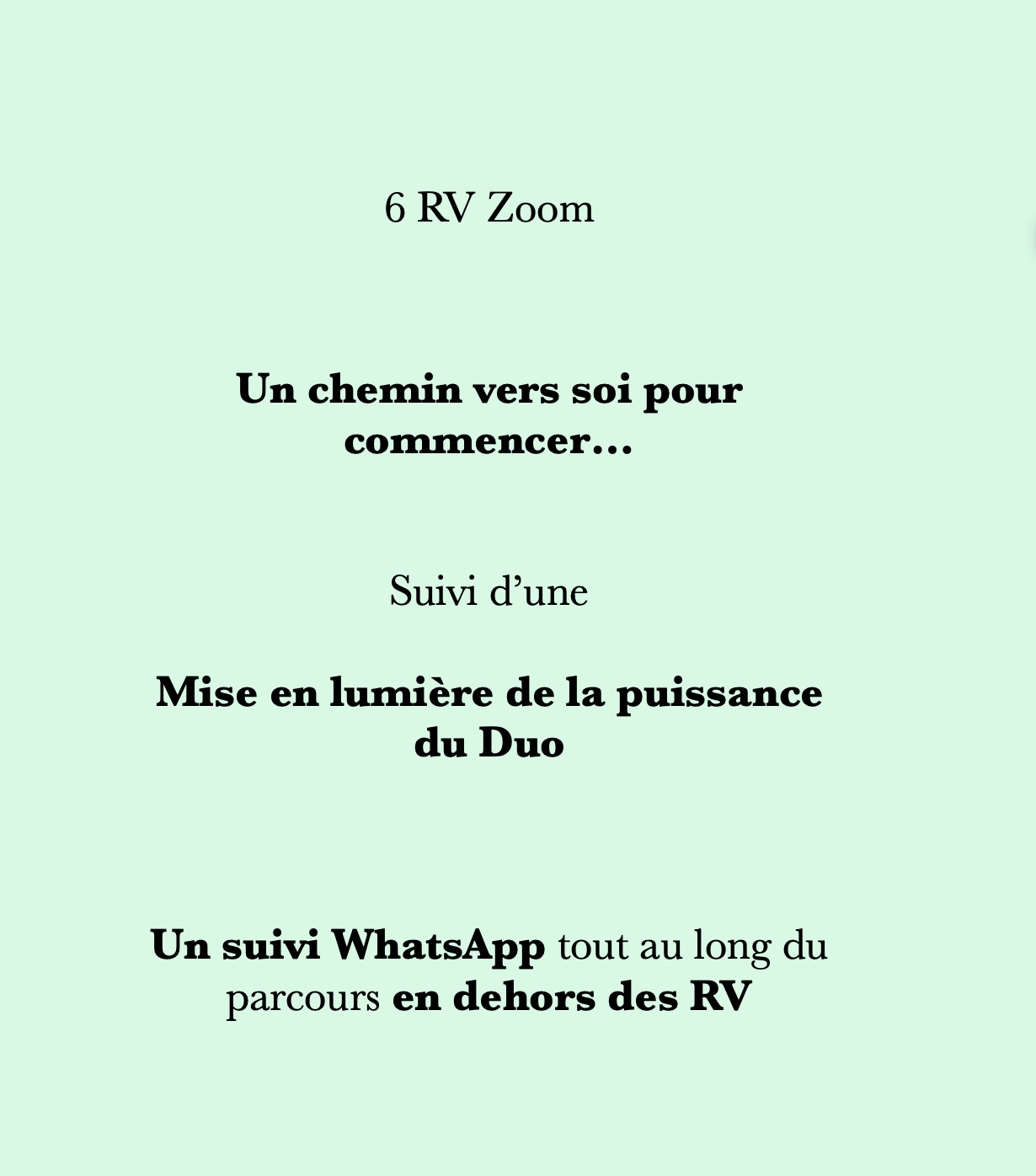 6 RV Zoom

Un chemin vers soi pour commencer…

Suivi d'une

Mise en lumière de la puissance du Duo

Un suivi WhatsApp tout au long du parcours en dehors des RV